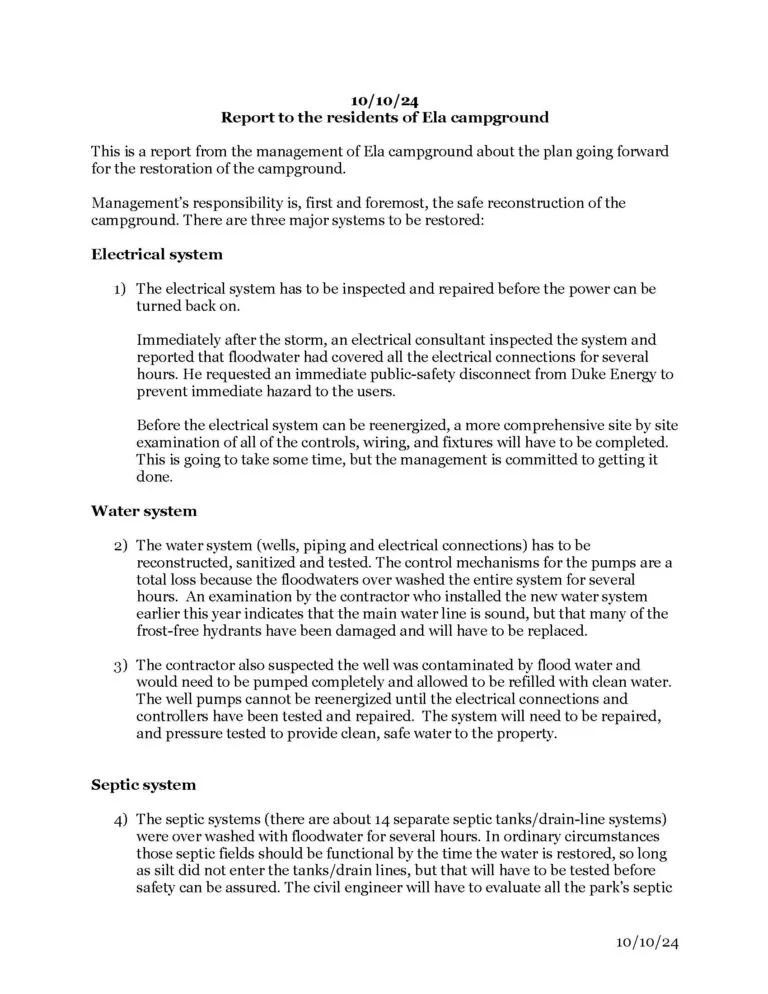 10/10/24
Report to the residents of Ela campground

This is a report from the management of Ela campground about the plan going forward for the restoration of the campground.

Management's responsibility is, first and foremost, the safe reconstruction of the campground. There are three major systems to be restored:

Electrical system

1) The electrical system has to be inspected and repaired before the power can be turned back on.

Immediately after the storm, an electrical consultant inspected the system and reported that floodwater had covered all the electrical connections for several hours. He requested an immediate public-safety disconnect from Duke Energy to prevent immediate hazard to the users.

Before the electrical system can be reenergized, a more comprehensive site by site examination of all of the controls, wiring, and fixtures will have to be completed. This is going to take some time, but the management is committed to getting it done.

Water system

2) The water system (wells, piping and electrical connections) has to be reconstructed, sanitized and tested. The control mechanisms for the pumps are a total loss because the floodwaters over washed the entire system for several hours. An examination by the contractor who installed the new water system earlier this year indicates that the main water line is sound, but that many of the frost-free hydrants have been damaged and will have to be replaced.

3) The contractor also suspected the well was contaminated by flood water and would need to be pumped completely and allowed to be refilled with clean water. The well pumps cannot be reenergized until the electrical connections and controllers have been tested and repaired. The system will need to be repaired, and pressure tested to provide clean, safe water to the property.

Septic system

4) The septic systems (there are about 14 separate septic tanks/drain-line systems) were over washed with floodwater for several hours. In ordinary circumstances those septic fields should be functional by the time the water is restored, so long as silt did not enter the tanks/drain lines, but that will have to be tested before safety can be assured. The civil engineer will have to evaluate all the park's septic

10/10/24